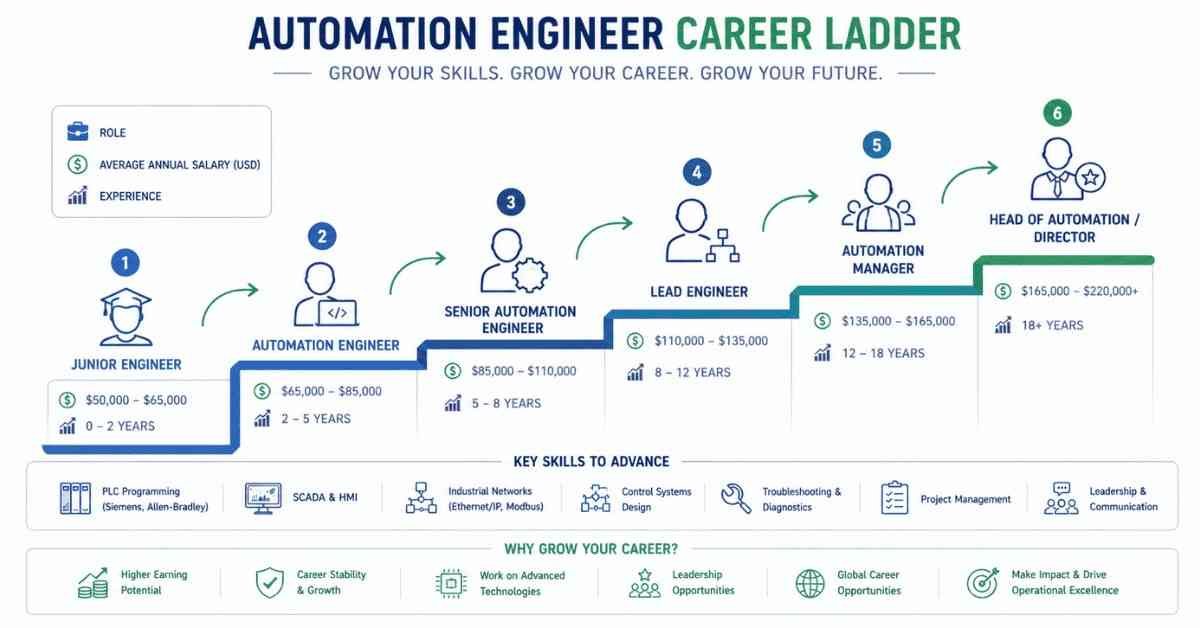 AUTOMATION ENGINEER CAREER LADDER

GROW YOUR SKILLS. GROW YOUR CAREER. GROW YOUR FUTURE.

ROLE
AVERAGE ANNUAL SALARY (USD)
EXPERIENCE

1
JUNIOR ENGINEER
$50,000 – $65,000
0 – 2 YEARS

2
AUTOMATION ENGINEER
$65,000 – $85,000
2 – 5 YEARS

3
SENIOR AUTOMATION ENGINEER
$85,000 – $110,000
5 – 8 YEARS

4
LEAD ENGINEER
$110,000 – $135,000
8 – 12 YEARS

5
AUTOMATION MANAGER
$135,000 – $165,000
12 – 18 YEARS

6
HEAD OF AUTOMATION / DIRECTOR
$165,000 – $220,000+
18+ YEARS

KEY SKILLS TO ADVANCE

PLC Programming (Siemens, Allen-Bradley)
SCADA & HMI
Industrial Networks (Ethernet/IP, Modbus)
Control Systems Design
Troubleshooting & Diagnostics
Project Management
Leadership & Communication

WHY GROW YOUR CAREER?

Higher Earning Potential
Career Stability & Growth
Work on Advanced Technologies
Leadership Opportunities
Global Career Opportunities
Make Impact & Drive Operational Excellence